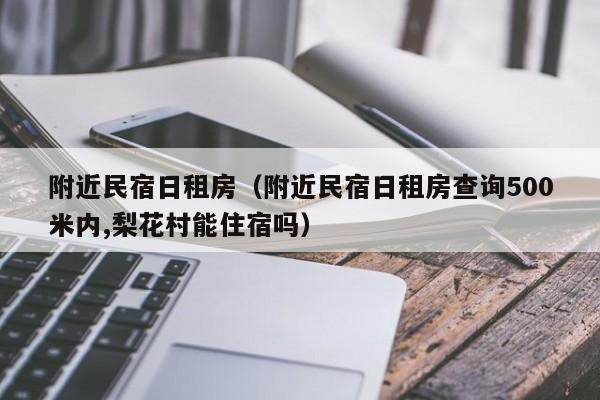 附近民宿日租房（附近民宿日租房查询500米内,梨花村能住宿吗）